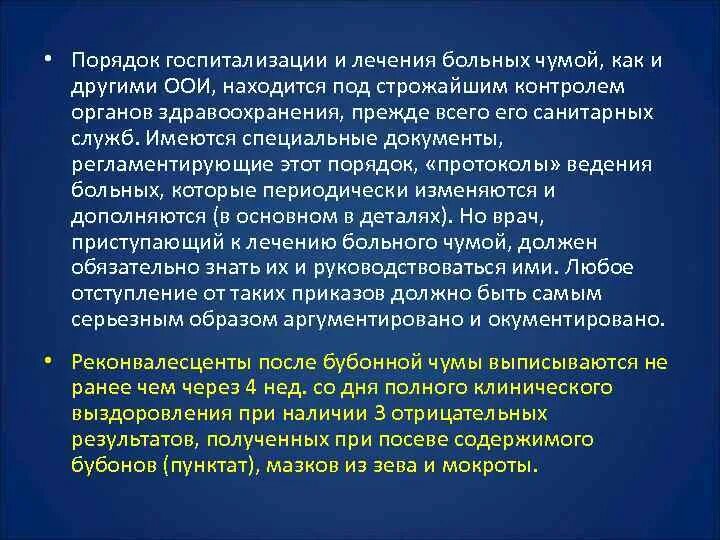 • Порядок госпитализации и лечения больных чумой, как и другими ООИ, находится под строжайшим контролем органов здравоохранения, прежде всего его санитарных служб. Имеются специальные документы, регламентирующие этот порядок, «протоколы» ведения больных, которые периодически изменяются и дополняются (в основном в деталях). Но врач, приступающий к лечению больного чумой, должен обязательно знать их и руководствоваться ими. Любое отступление от таких приказов должно быть самым серьезным образом аргументировано и окументировано.

• Реконвалесценты после бубонной чумы выписываются не ранее чем через 4 нед. со дня полного клинического выздоровления при наличии 3 отрицательных результатов, полученных при посеве содержимого бубонов (пунктат), мазков из зева и мокроты.